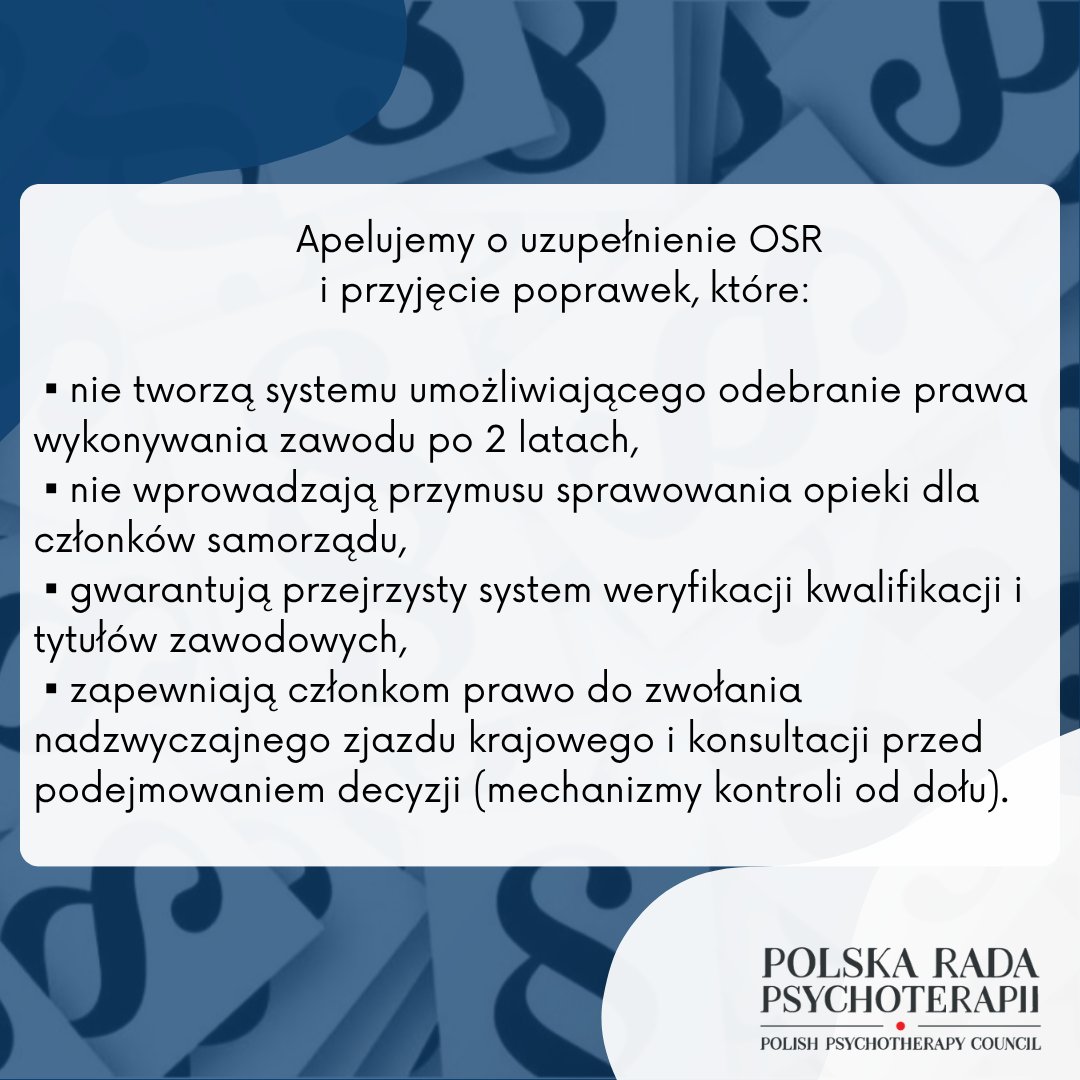 Apelujemy o uzupełnienie OSR
i przyjęcie poprawek, które:

▪ nie tworzą systemu umożliwiającego odebranie prawa wykonywania zawodu po 2 latach,
▪ nie wprowadzają przymusu sprawowania opieki dla członków samorządu,
▪ gwarantują przejrzysty system weryfikacji kwalifikacji i tytułów zawodowych,
▪ zapewniają członkom prawo do zwołania nadzwyczajnego zjazdu krajowego i konsultacji przed podejmowaniem decyzji (mechanizmy kontroli od dołu).

POLSKA RADA
PSYCHOTERAPII
POLISH PSYCHOTHERAPY COUNCIL